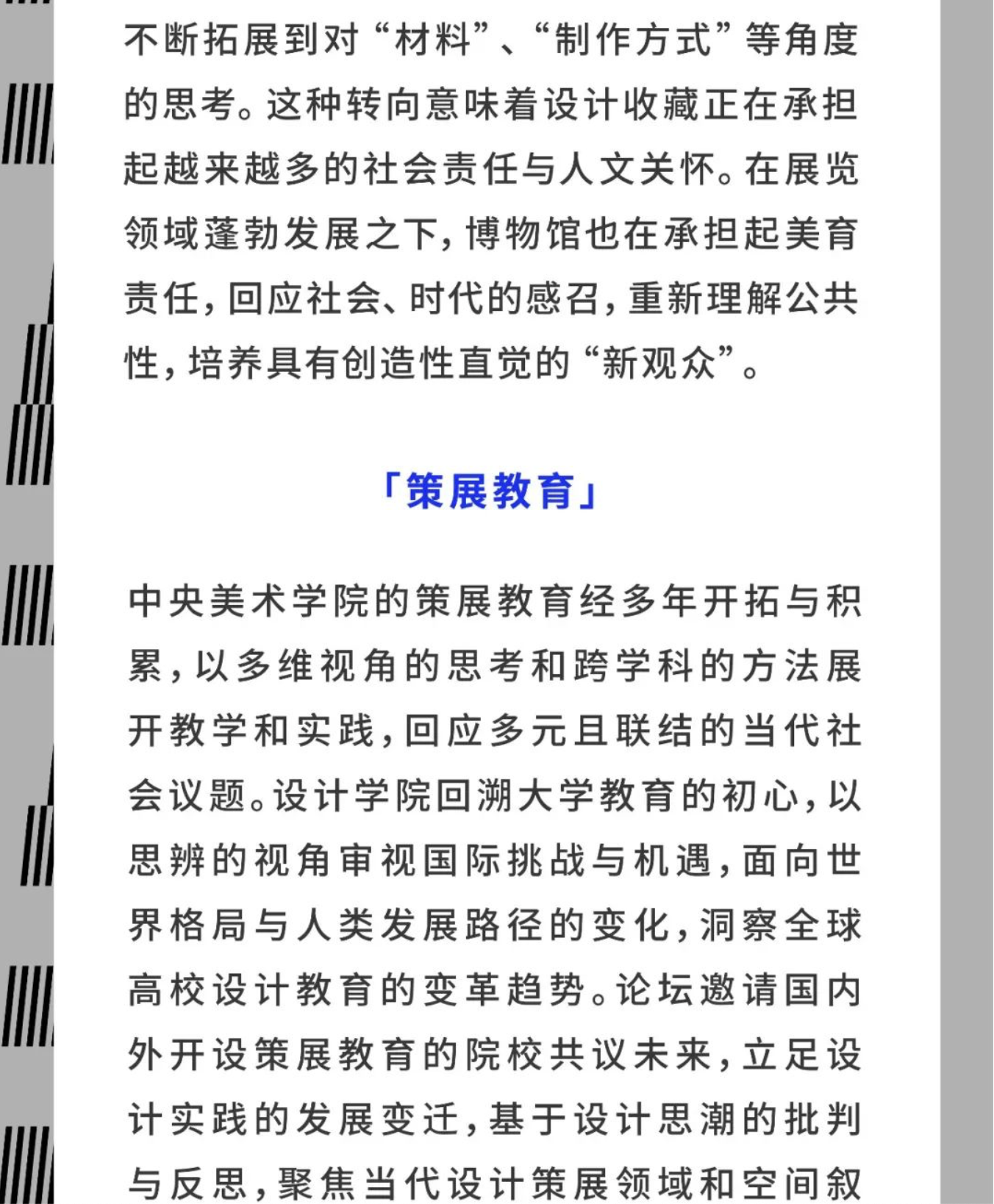 不断拓展到对“材料”、“制作方式”等角度的思考。这种转向意味着设计收藏正在承担起越来越多的社会责任与人文关怀。在展览领域蓬勃发展之下，博物馆也在承担起美育责任，回应社会、时代的感召，重新理解公共性，培养具有创造性直觉的“新观众”。

「策展教育」

中央美术学院的策展教育经多年开拓与积累，以多维视角的思考和跨学科的方法展开教学和实践，回应多元且联结的当代社会议题。设计学院回溯大学教育的初心，以思辨的视角审视国际挑战与机遇，面向世界格局与人类发展路径的变化，洞察全球高校设计教育的变革趋势。论坛邀请国内外开设策展教育的院校共议未来，立足设计实践的发展变迁，基于设计思潮的批判与反思，聚焦当代设计策展领域和空间叙